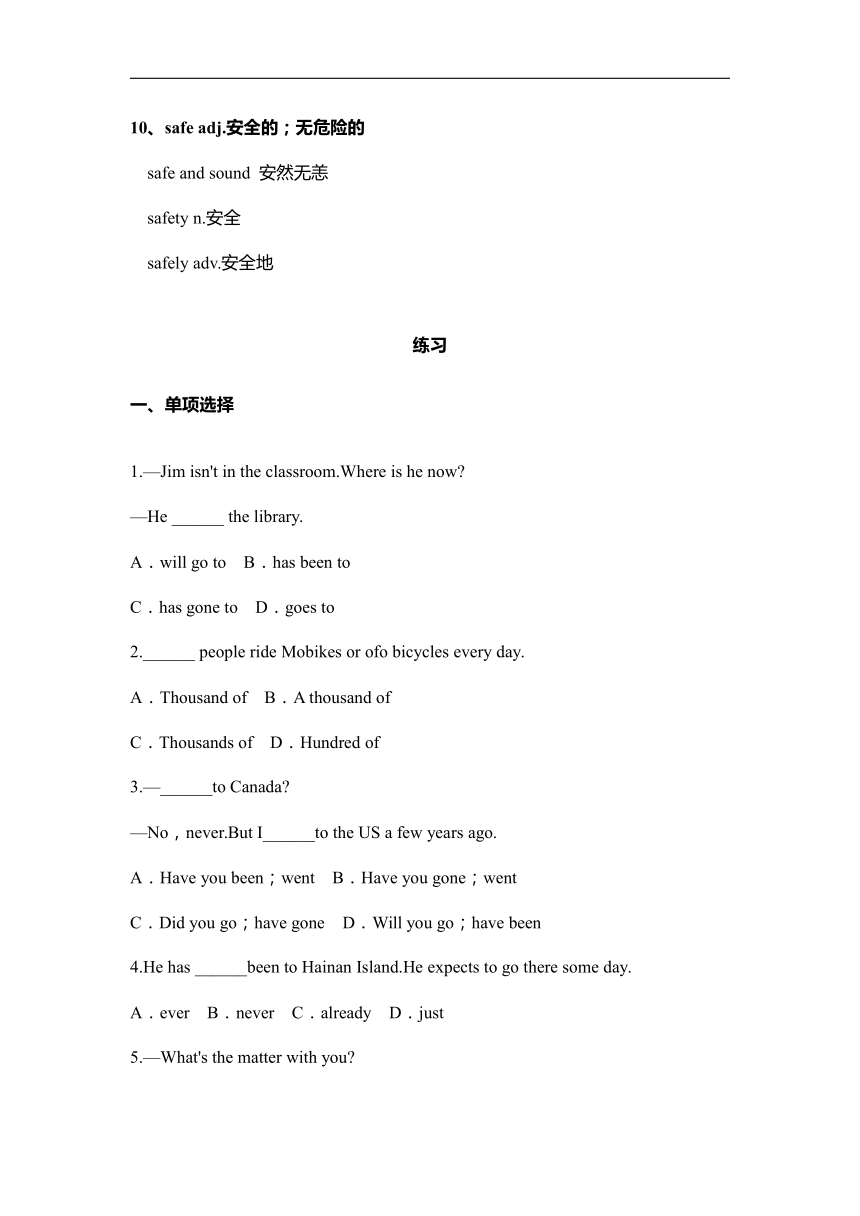 10、safe adj.安全的；无危险的

safe and sound 安然无恙

safety n.安全

safely adv.安全地

练习

一、单项选择

1.—Jim isn't in the classroom.Where is he now?

—He ______ the library.

A．will go to B．has been to

C．has gone to D．goes to

2.______ people ride Mobikes or ofo bicycles every day.

A．Thousand of B．A thousand of

C．Thousands of D．Hundred of

3.—______to Canada?

—No，never.But I______to the US a few years ago.

A．Have you been；went B．Have you gone；went

C．Did you go；have gone D．Will you go；have been

4.He has ______been to Hainan Island.He expects to go there some day.

A．ever B．never C．already D．just

5.—What's the matter with you?